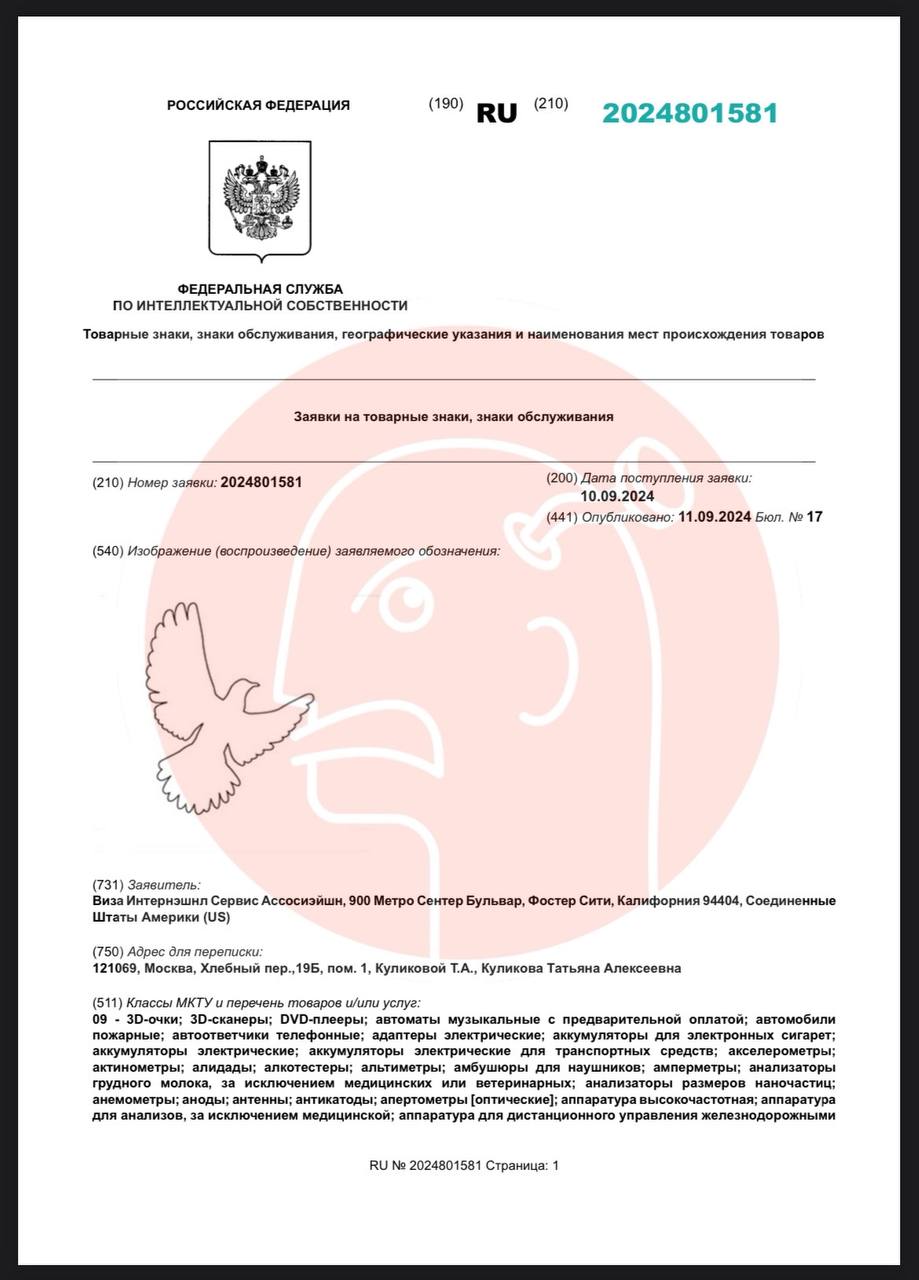 РОССИЙСКАЯ ФЕДЕРАЦИЯ (190) RU (210) 2024801581

ФЕДЕРАЛЬНАЯ СЛУЖБА ПО ИНТЕЛЛЕКТУАЛЬНОЙ СОБСТВЕННОСТИ

Товарные знаки, знаки обслуживания, географические указания и наименования мест происхождения товаров

Заявки на товарные знаки, знаки обслуживания

(210) Номер заявки: 2024801581

(200) Дата поступления заявки: 10.09.2024

(441) Опубликовано: 11.09.2024 Бюл. № 17

(540) Изображение (воспроизведение) заявляемого обозначения:

(731) Заявитель:
Виза Интернэшнл Сервис Ассосиэйшн, 900 Метро Сентер Бульвар, Фостер Сити, Калифорния 94404, Соединенные Штаты Америки (US)

(750) Адрес для переписки:
121069, Москва, Хлебный пер.,19Б, пом. 1, Куликовой Т.А., Куликова Татьяна Алексеевна

(511) Классы МКТУ и перечень товаров и/или услуг:
09 - 3D-очки; 3D-сканеры; DVD-плееры; автоматы музыкальные с предварительной оплатой; автомобили пожарные; автоответчики телефонные; адаптеры электрические; аккумуляторы для электронных сигарет; аккумуляторы электрические; аккумуляторы электрические для транспортных средств; акселерометры; актинометры; алидады; алкотестеры; альтиметры; амбушюры для наушников; амперметры; анализаторы грудного молока, за исключением медицинских или ветеринарных; анализаторы размеров наночастиц; анемометры; аноды; антенны; антикатоды; апертометры [оптические]; аппаратура высокочастотная; аппаратура для анализов, за исключением медицинской; аппаратура для дистанционного управления железнодорожными

RU № 2024801581 Страница: 1